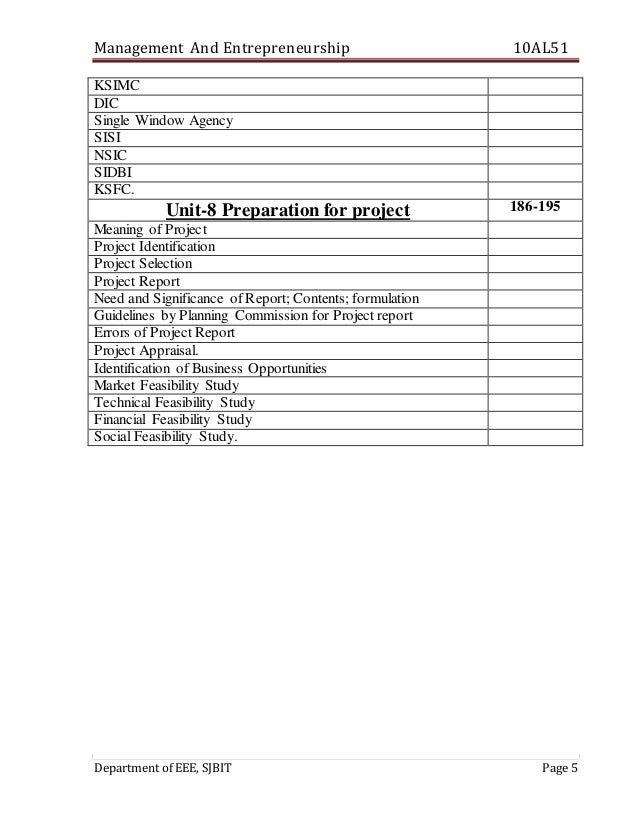 Management And Entrepreneurship 10AL51

| | |
|---|---|
| KSIMC | |
| DIC | |
| Single Window Agency | |
| SISI | |
| NSIC | |
| SIDBI | |
| KSFC. | |
| **Unit-8 Preparation for project** | **186-195** |
| Meaning of Project | |
| Project Identification | |
| Project Selection | |
| Project Report | |
| Need and Significance of Report; Contents; formulation | |
| Guidelines by Planning Commission for Project report | |
| Errors of Project Report | |
| Project Appraisal. | |
| Identification of Business Opportunities | |
| Market Feasibility Study | |
| Technical Feasibility Study | |
| Financial Feasibility Study | |
| Social Feasibility Study. | |

Department of EEE, SJBIT Page 5